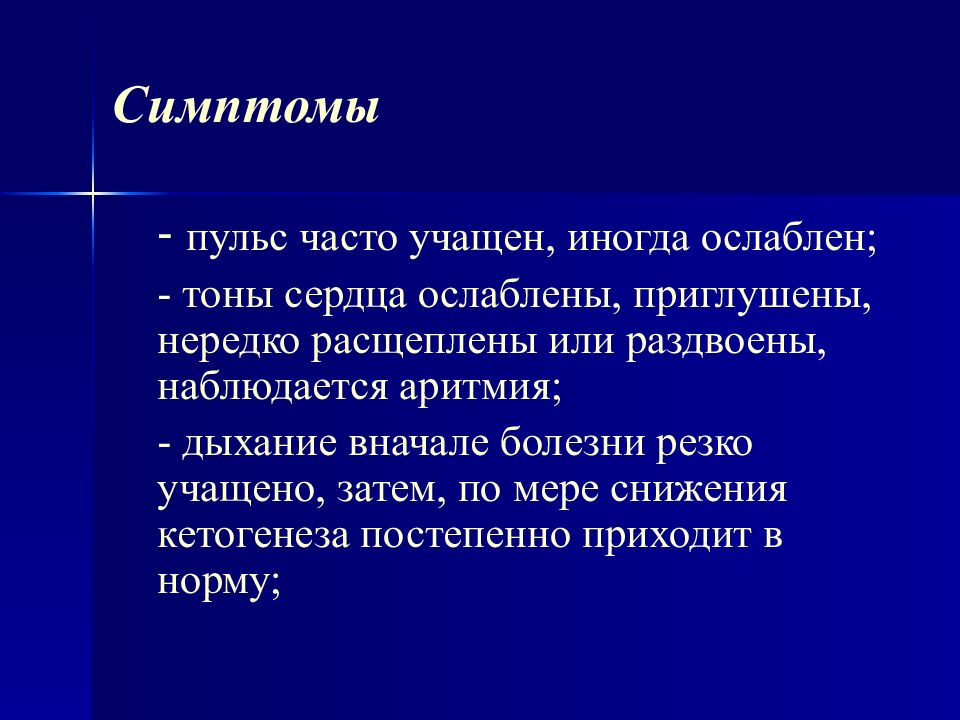 Симптомы

- пульс часто учащен, иногда ослаблен;

- тоны сердца ослаблены, приглушены, нередко расщеплены или раздвоены, наблюдается аритмия;

- дыхание вначале болезни резко учащено, затем, по мере снижения кетогенеза постепенно приходит в норму;